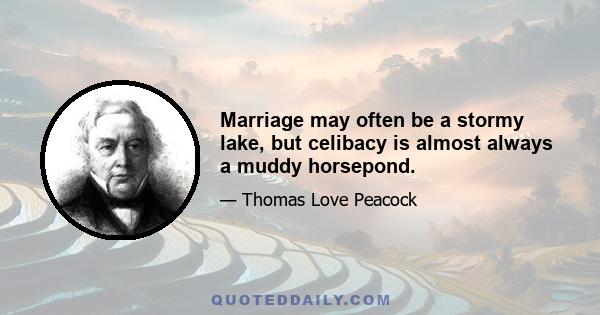 Marriage may often be a stormy lake, but celibacy is almost always a muddy horsepond.

— Thomas Love Peacock

QUOTEDDAILY.COM